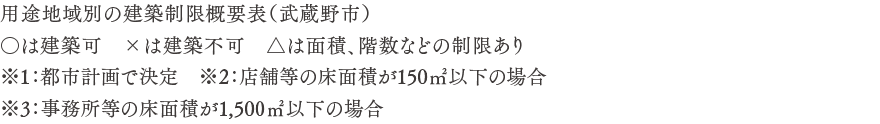 用途地域別の建築制限概要表（武蔵野市）
○は建築可　×は建築不可　△は面積、階数などの制限あり
※1：都市計画で決定　※2：店舗等の床面積が150㎡以下の場合
※3：事務所等の床面積が1,500㎡以下の場合